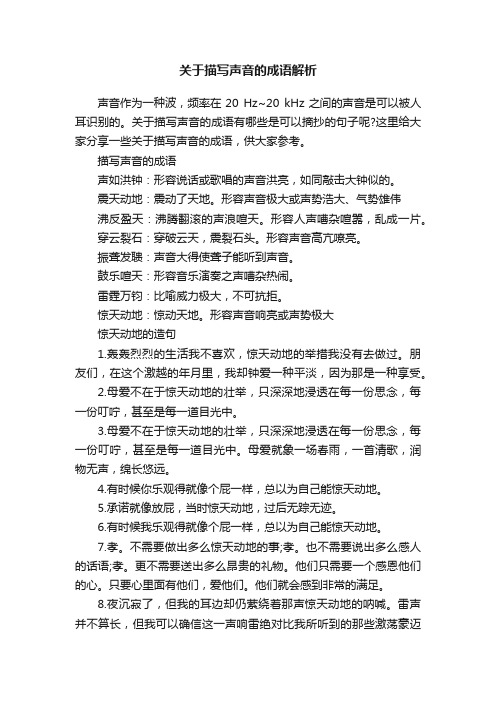 关于描写声音的成语解析

声音作为一种波，频率在 20 Hz~20 kHz 之间的声音是可以被人耳识别的。关于描写声音的成语有哪些是可以摘抄的句子呢?这里给大家分享一些关于描写声音的成语，供大家参考。

描写声音的成语

声如洪钟：形容说话或歌唱的声音洪亮，如同敲击大钟似的。

震天动地：震动了天地。形容声音极大或声势浩大、气势雄伟

沸反盈天：沸腾翻滚的声浪喧天。形容人声嘈杂喧嚣，乱成一片。

穿云裂石：穿破云天，震裂石头。形容声音高亢嘹亮。

振聋发聩：声音大得使聋子能听到声音。

鼓乐喧天：形容音乐演奏之声嘈杂热闹。

雷霆万钧：比喻威力极大，不可抗拒。

惊天动地：惊动天地。形容声音响亮或声势极大

惊天动地的造句

1.轰轰烈烈的生活我不喜欢，惊天动地的举措我没有去做过。朋友们，在这个激越的年月里，我却钟爱一种平淡，因为那是一种享受。

2.母爱不在于惊天动地的壮举，只深深地浸透在每一份思念，每一份叮咛，甚至是每一道目光中。

3.母爱不在于惊天动地的壮举，只深深地浸透在每一份思念，每一份叮咛，甚至是每一道目光中。母爱就象一场春雨，一首清歌，润物无声，绵长悠远。

4.有时候你乐观得就像个屁一样，总以为自己能惊天动地。

5.承诺就像放屁，当时惊天动地，过后无踪无迹。

6.有时候我乐观得就像个屁一样，总以为自己能惊天动地。

7.孝。不需要做出多么惊天动地的事;孝。也不需要说出多么感人的话语;孝。更不需要送出多么昂贵的礼物。他们只需要一个感恩他们的心。只要心里面有他们，爱他们。他们就会感到非常的满足。

8.夜沉寂了，但我的耳边却仍萦绕着那声惊天动地的呐喊。雷声并不算长，但我可以确信这一声响雷绝对比我所听到的那些激荡豪迈